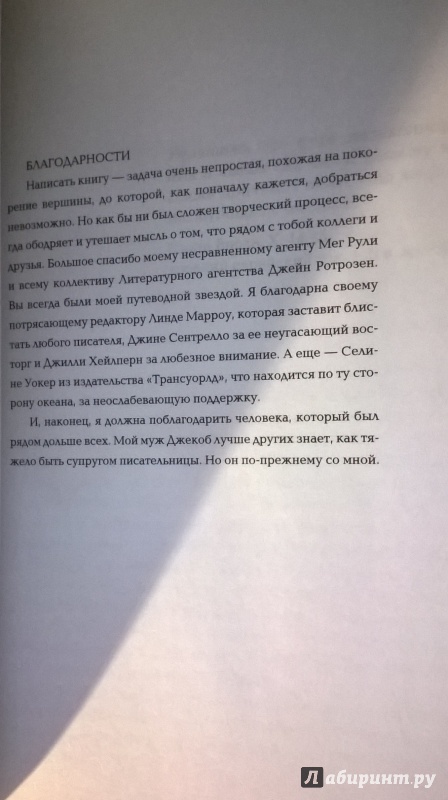 БЛАГОДАРНОСТИ

Написать книгу — задача очень непростая, похожая на покорение вершины, до которой, как поначалу кажется, добраться невозможно. Но как бы ни был сложен творческий процесс, всегда ободряет и утешает мысль о том, что рядом с тобой коллеги и друзья. Большое спасибо моему несравненному агенту Мег Рули и всему коллективу Литературного агентства Джейн Ротрозен. Вы всегда были моей путеводной звездой. Я благодарна своему потрясающему редактору Линде Марроу, которая заставит блистать любого писателя, Джине Сентрелло за ее неугасающий восторг и Джилли Хейлперн за любезное внимание. А еще — Селине Уокер из издательства «Трансуорлд», что находится по ту сторону океана, за неослабевающую поддержку.

И, наконец, я должна поблагодарить человека, который был рядом дольше всех. Мой муж Джекоб лучше других знает, как тяжело быть супругом писательницы. Но он по-прежнему со мной.

Лабиринт.ру